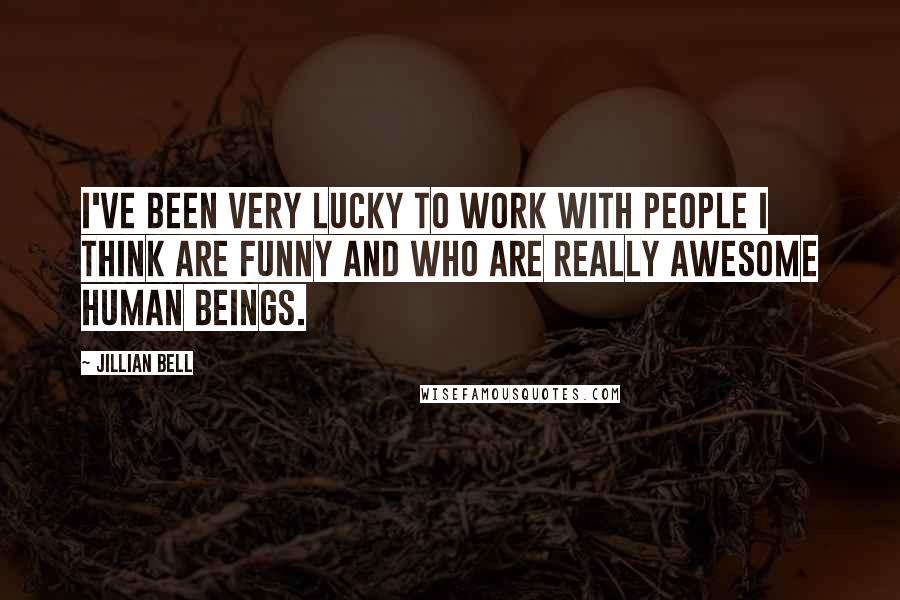 I'VE BEEN VERY LUCKY TO WORK WITH PEOPLE I THINK ARE FUNNY AND WHO ARE REALLY AWESOME HUMAN BEINGS.

~ JILLIAN BELL

WISEFAMOUSQUOTES.COM